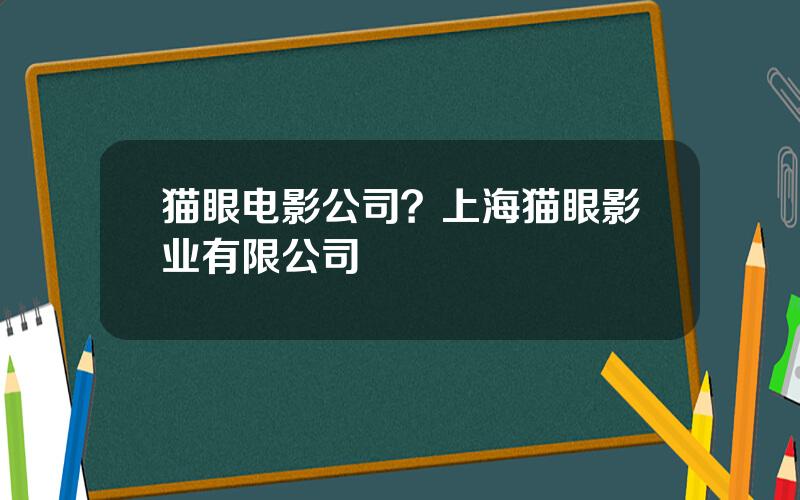 猫眼电影公司？上海猫眼影业有限公司